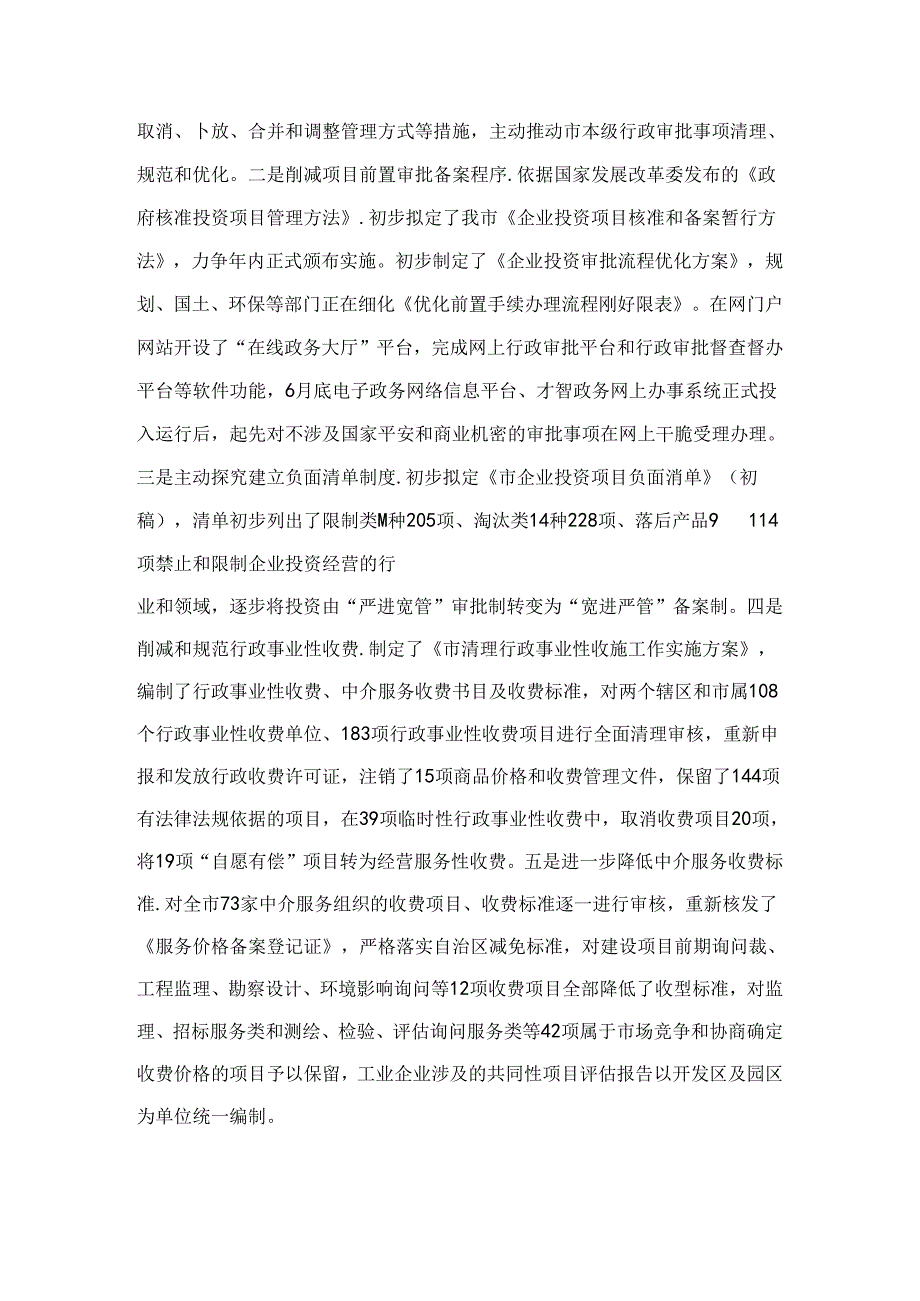 取消、卜放、合并和调整管理方式等措施，主动推动市本级行政审批事项清理、规范和优化。二是削减项目前置审批备案程序.依据国家发展改革委发布的《政府核准投资项目管理方法》.初步拟定了我市《企业投资项目核准和备案暂行方法》，力争年内正式颁布实施。初步制定了《企业投资审批流程优化方案》，规划、国土、环保等部门正在细化《优化前置手续办理流程刚好限表》。在网门户网站开设了“在线政务大厅”平台，完成网上行政审批平台和行政审批督查督办平台等软件功能，6月底电子政务网络信息平台、才智政务网上办事系统正式投入运行后，起先对不涉及国家平安和商业机密的审批事项在网上干脆受理办理。三是主动探究建立负面清单制度.初步拟定《市企业投资项目负面消单》（初稿），清单初步列出了限制类M种205项、淘汰类14种228项、落后产品9 114项禁止和限制企业投资经营的行

业和领域，逐步将投资由“严进宽管”审批制转变为“宽进严管”备案制。四是削减和规范行政事业性收费.制定了《市清理行政事业性收施工作实施方案》，编制了行政事业性收费、中介服务收费书目及收费标准，对两个辖区和市属108个行政事业性收费单位、183项行政事业性收费项目进行全面清理审核，重新申报和发放行政收费许可证，注销了15项商品价格和收费管理文件，保留了144项有法律法规依据的项目，在39项临时性行政事业性收费中，取消收费项目20项，将19项“自愿有偿”项目转为经营服务性收费。五是进一步降低中介服务收费标准.对全市73家中介服务组织的收费项目、收费标准逐一进行审核，重新核发了《服务价格备案登记证》，严格落实自治区减免标准，对建设项目前期询问裁、工程监理、勘察设计、环境影响询问等12项收费项目全部降低了收型标准，对监理、招标服务类和测绘、检验、评估询问服务类等42项属于市场竞争和协商确定收费价格的项目予以保留，工业企业涉及的共同性项目评估报告以开发区及园区为单位统一编制。